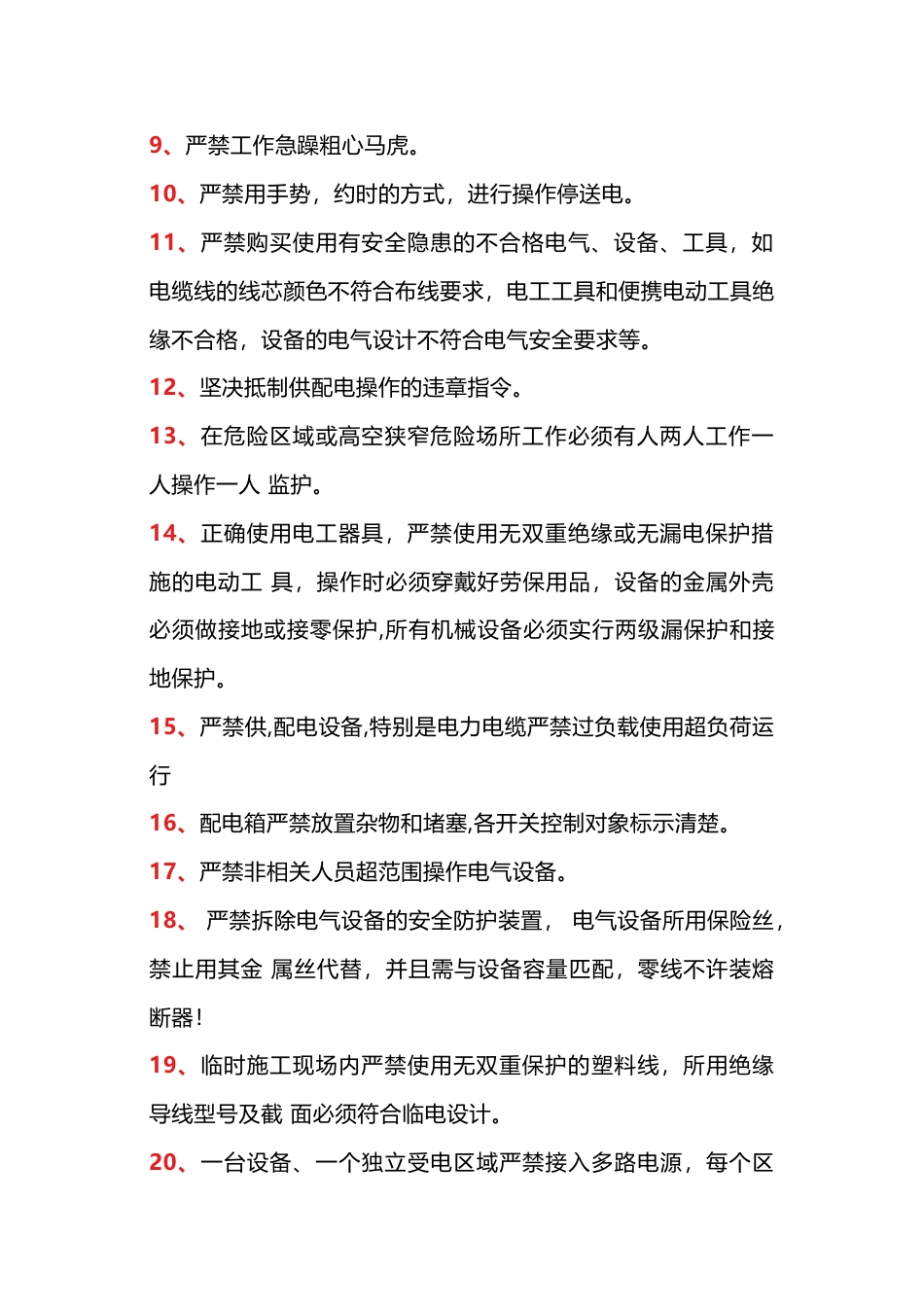 9、严禁工作急躁粗心马虎。

10、严禁用手势，约时的方式，进行操作停送电。

11、严禁购买使用有安全隐患的不合格电气、设备、工具，如电缆线的线芯颜色不符合布线要求，电工工具和便携电动工具绝缘不合格，设备的电气设计不符合电气安全要求等。

12、坚决抵制供配电操作的违章指令。

13、在危险区域或高空狭窄危险场所工作必须有人两人工作一人操作一人 监护。

14、正确使用电工器具，严禁使用无双重绝缘或无漏电保护措施的电动工 具，操作时必须穿戴好劳保用品，设备的金属外壳必须做接地或接零保护,所有机械设备必须实行两级漏保护和接地保护。

15、严禁供,配电设备,特别是电力电缆严禁过负载使用超负荷运行

16、配电箱严禁放置杂物和堵塞,各开关控制对象标示清楚。

17、严禁非相关人员超范围操作电气设备。

18、 严禁拆除电气设备的安全防护装置， 电气设备所用保险丝，禁止用其金 属丝代替，并且需与设备容量匹配，零线不许装熔断器！

19、临时施工现场内严禁使用无双重保护的塑料线，所用绝缘导线型号及截 面必须符合临电设计。

20、一台设备、一个独立受电区域严禁接入多路电源，每个区